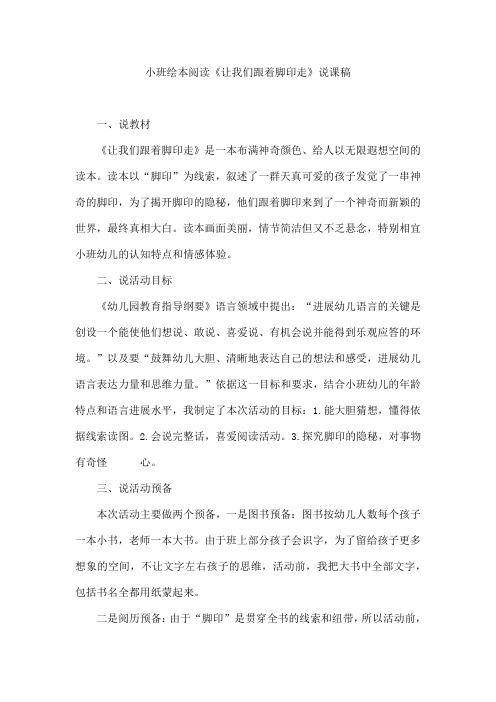 小班绘本阅读《让我们跟着脚印走》说课稿

一、说教材

《让我们跟着脚印走》是一本布满神奇颜色、给人以无限遐想空间的读本。读本以“脚印”为线索，叙述了一群天真可爱的孩子发觉了一串神奇的脚印，为了揭开脚印的隐秘，他们跟着脚印来到了一个神奇而新颖的世界，最终真相大白。读本画面美丽，情节简洁但又不乏悬念，特别相宜小班幼儿的认知特点和情感体验。

二、说活动目标

《幼儿园教育指导纲要》语言领域中提出：“进展幼儿语言的关键是创设一个能使他们想说、敢说、喜爱说、有机会说并能得到乐观应答的环境。”以及要“鼓舞幼儿大胆、清晰地表达自己的想法和感受，进展幼儿语言表达力量和思维力量。”依据这一目标和要求，结合小班幼儿的年龄特点和语言进展水平，我制定了本次活动的目标：1.能大胆猜想，懂得依据线索读图。2.会说完整话，喜爱阅读活动。3.探究脚印的隐秘，对事物有奇怪 心。

三、说活动预备

本次活动主要做两个预备，一是图书预备：图书按幼儿人数每个孩子一本小书，老师一本大书。由于班上部分孩子会识字，为了留给孩子更多想象的空间，不让文字左右孩子的思维，活动前，我把大书中全部文字，包括书名全都用纸蒙起来。

二是阅历预备：由于“脚印”是贯穿全书的线索和纽带，所以活动前，